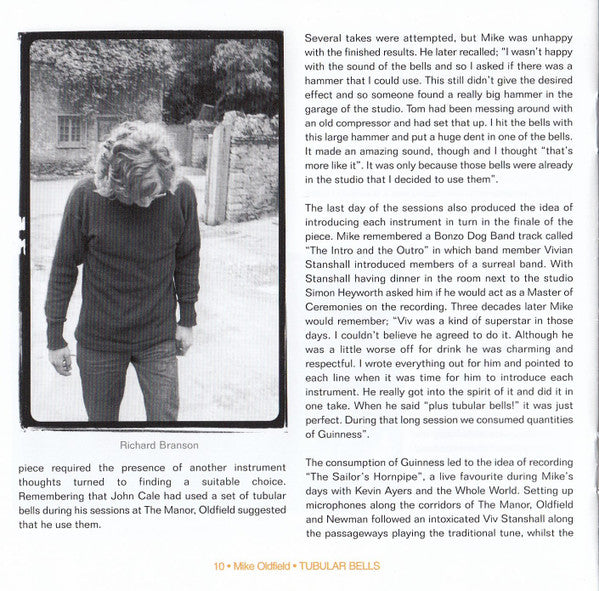 Richard Branson

piece required the presence of another instrument thoughts turned to finding a suitable choice. Remembering that John Cale had used a set of tubular bells during his sessions at The Manor, Oldfield suggested that he use them.

Several takes were attempted, but Mike was unhappy with the finished results. He later recalled; "I wasn't happy with the sound of the bells and so I asked if there was a hammer that I could use. This still didn't give the desired effect and so someone found a really big hammer in the garage of the studio. Tom had been messing around with an old compressor and had set that up. I hit the bells with this large hammer and put a huge dent in one of the bells. It made an amazing sound, though and I thought "that's more like it". It was only because those bells were already in the studio that I decided to use them".

The last day of the sessions also produced the idea of introducing each instrument in turn in the finale of the piece. Mike remembered a Bonzo Dog Band track called "The Intro and the Outro" in which band member Vivian Stanshall introduced members of a surreal band. With Stanshall having dinner in the room next to the studio Simon Heyworth asked him if he would act as a Master of Ceremonies on the recording. Three decades later Mike would remember; "Viv was a kind of superstar in those days. I couldn't believe he agreed to do it. Although he was a little worse off for drink he was charming and respectful. I wrote everything out for him and pointed to each line when it was time for him to introduce each instrument. He really got into the spirit of it and did it in one take. When he said "plus tubular bells!" it was just perfect. During that long session we consumed quantities of Guinness".

The consumption of Guinness led to the idea of recording "The Sailor's Hornpipe", a live favourite during Mike's days with Kevin Ayers and the Whole World. Setting up microphones along the corridors of The Manor, Oldfield and Newman followed an intoxicated Viv Stanshall along the passageways playing the traditional tune, whilst the

10 • Mike Oldfield • TUBULAR BELLS